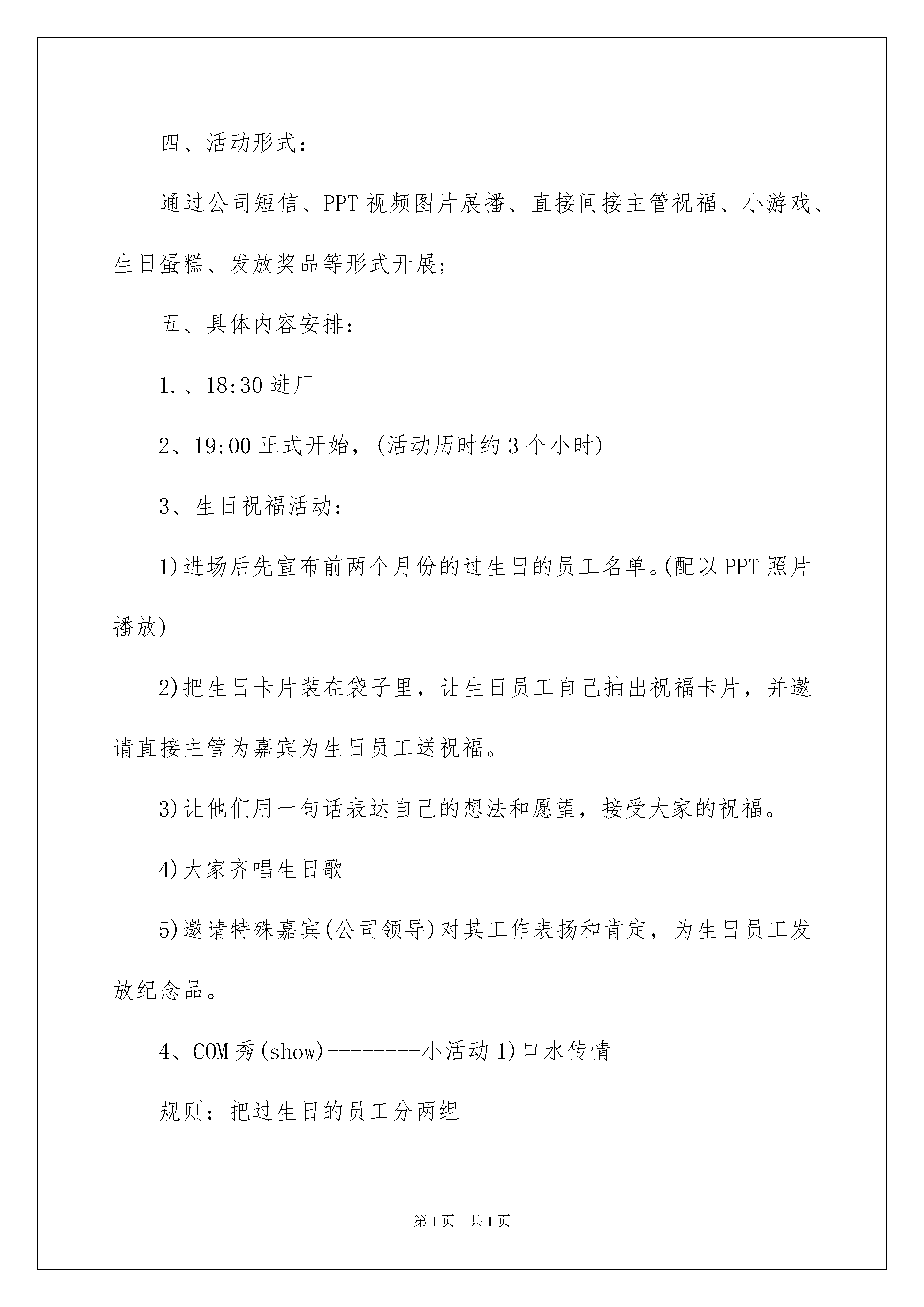 四、活动形式：

通过公司短信、PPT 视频图片展播、直接间接主管祝福、小游戏、生日蛋糕、发放奖品等形式开展；

五、具体内容安排：

1.、18:30 进厂

2、19:00 正式开始，(活动历时约 3 个小时)

3、生日祝福活动：

1)进场后先宣布前两个月份的过生日的员工名单。(配以 PPT 照片播放)

2)把生日卡片装在袋子里，让生日员工自己抽出祝福卡片，并邀请直接主管为嘉宾为生日员工送祝福。

3)让他们用一句话表达自己的想法和愿望，接受大家的祝福。

4)大家齐唱生日歌

5)邀请特殊嘉宾(公司领导)对其工作表扬和肯定，为生日员工发放纪念品。

4、COM 秀(show)--------小活动 1)口水传情

规则：把过生日的员工分两组

第 1 页　共 1 页